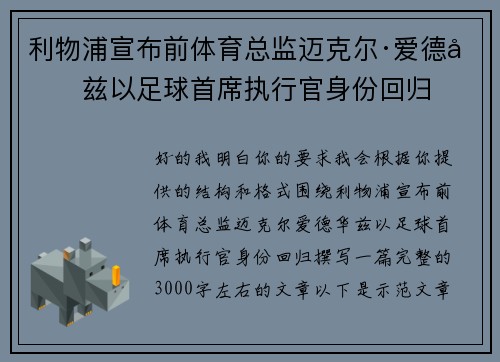 利物浦宣布前体育总监迈克尔·爱德å兹以足球首席执行官身份回归

好的我明白你的要求我会根据你提供的结构和格式围绕利物浦宣布前体育总监迈克尔爱德华兹以足球首席执行官身份回归撰写一篇完整的3000字左右的文章以下是示范文章